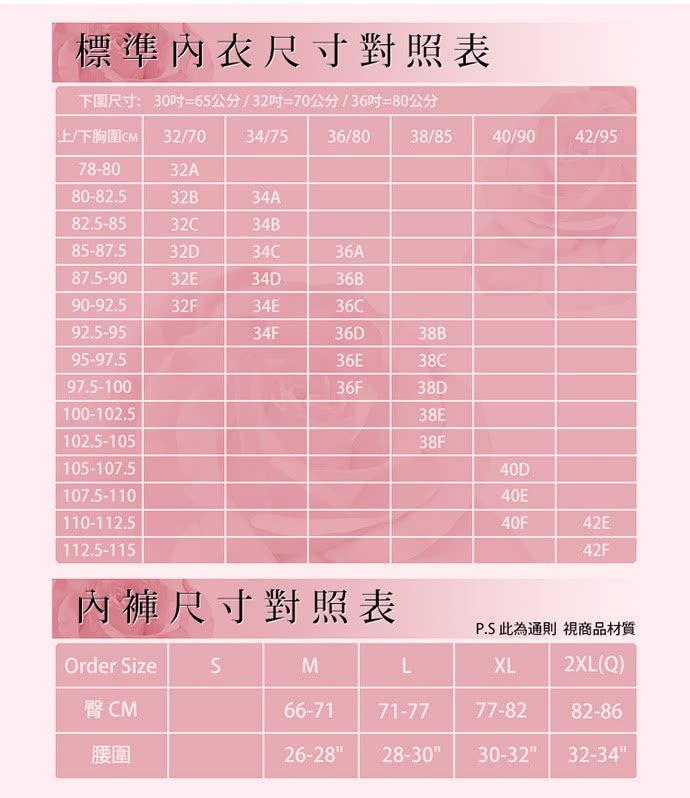 標準內衣尺寸對照表

下圍尺寸: 30吋=65公分 / 32吋=70公分 / 36吋=80公分

| 上/下胸圍CM | 32/70 | 34/75 | 36/80 | 38/85 | 40/90 | 42/95 |
|---|---|---|---|---|---|---|
| 78-80 | 32A | | | | | |
| 80-82.5 | 32B | 34A | | | | |
| 82.5-85 | 32C | 34B | | | | |
| 85-87.5 | 32D | 34C | 36A | | | |
| 87.5-90 | 32E | 34D | 36B | | | |
| 90-92.5 | 32F | 34E | 36C | | | |
| 92.5-95 | | 34F | 36D | 38B | | |
| 95-97.5 | | | 36E | 38C | | |
| 97.5-100 | | | 36F | 38D | | |
| 100-102.5 | | | | 38E | | |
| 102.5-105 | | | | 38F | | |
| 105-107.5 | | | | | 40D | |
| 107.5-110 | | | | | 40E | |
| 110-112.5 | | | | | 40F | 42E |
| 112.5-115 | | | | | | 42F |

內褲尺寸對照表

P.S 此為通則 視商品材質

| Order Size | S | M | L | XL | 2XL(Q) |
|---|---|---|---|---|---|
| 臀 CM | | 66-71 | 71-77 | 77-82 | 82-86 |
| 腰圍 | | 26-28" | 28-30" | 30-32" | 32-34" |